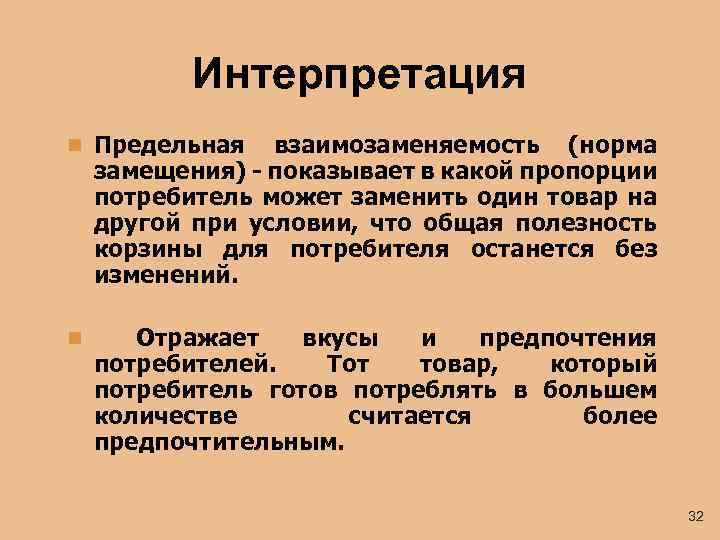 Интерпретация

• Предельная взаимозаменяемость (норма замещения) - показывает в какой пропорции потребитель может заменить один товар на другой при условии, что общая полезность корзины для потребителя останется без изменений.

• Отражает вкусы и предпочтения потребителей. Тот товар, который потребитель готов потреблять в большем количестве считается более предпочтительным.

32